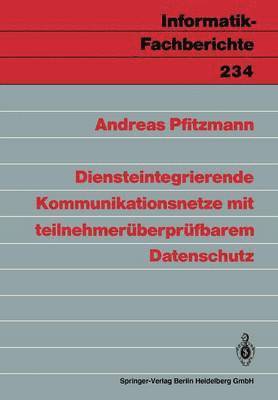 Informatik-Fachberichte
234

Andreas Pfitzmann

Diensteintegrierende Kommunikationsnetze mit teilnehmerüberprüfbarem Datenschutz

Springer-Verlag Berlin Heidelberg GmbH